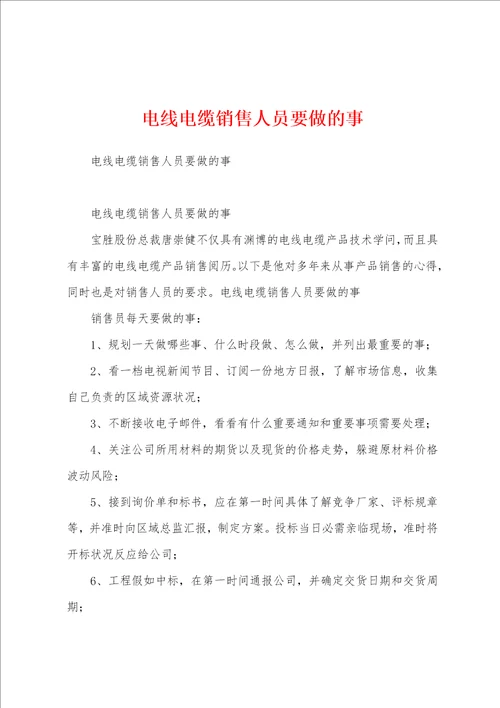 电线电缆销售人员要做的事

电线电缆销售人员要做的事

电线电缆销售人员要做的事

宝胜股份总裁唐崇健不仅具有渊博的电线电缆产品技术学问，而且具有丰富的电线电缆产品销售阅历。以下是他对多年来从事产品销售的心得，同时也是对销售人员的要求。电线电缆销售人员要做的事

销售员每天要做的事：

1、规划一天做哪些事、什么时段做、怎么做，并列出最重要的事；

2、看一档电视新闻节目、订阅一份地方日报，了解市场信息，收集自己负责的区域资源状况；

3、不断接收电子邮件，看看有什么重要通知和重要事项需要处理；

4、关注公司所用材料的期货以及现货的价格走势，躲避原材料价格波动风险；

5、接到询价单和标书，应在第一时间具体了解竞争厂家、评标规章等，并准时向区域总监汇报，制定方案。投标当日必需亲临现场，准时将开标状况反应给公司；

6、工程假如中标，在第一时间通报公司，并确定交货日期和交货周期；